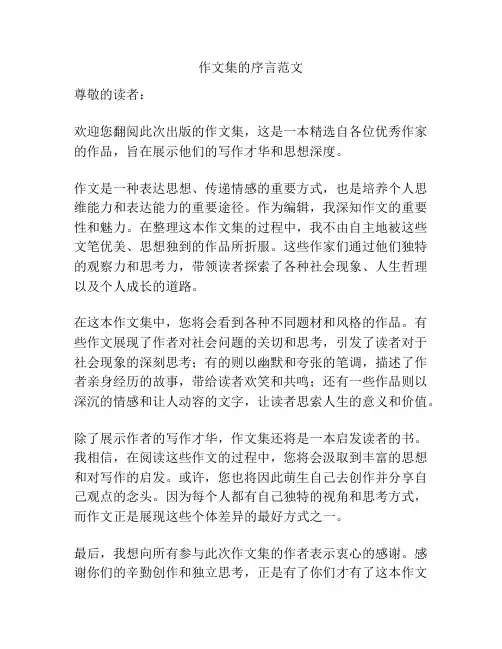 作文集的序言范文

尊敬的读者：

欢迎您翻阅此次出版的作文集，这是一本精选自各位优秀作家的作品，旨在展示他们的写作才华和思想深度。

作文是一种表达思想、传递情感的重要方式，也是培养个人思维能力和表达能力的重要途径。作为编辑，我深知作文的重要性和魅力。在整理这本作文集的过程中，我不由自主地被这些文笔优美、思想独到的作品所折服。这些作家们通过他们独特的观察力和思考力，带领读者探索了各种社会现象、人生哲理以及个人成长的道路。

在这本作文集中，您将会看到各种不同题材和风格的作品。有些作文展现了作者对社会问题的关切和思考，引发了读者对于社会现象的深刻思考；有的则以幽默和夸张的笔调，描述了作者亲身经历的故事，带给读者欢笑和共鸣；还有一些作品则以深沉的情感和让人动容的文字，让读者思索人生的意义和价值。

除了展示作者的写作才华，作文集还将是一本启发读者的书。我相信，在阅读这些作文的过程中，您将会汲取到丰富的思想和对写作的启发。或许，您也将因此萌生自己去创作并分享自己观点的念头。因为每个人都有自己独特的视角和思考方式，而作文正是展现这些个体差异的最好方式之一。

最后，我想向所有参与此次作文集的作者表示衷心的感谢。感谢你们的辛勤创作和独立思考，正是有了你们才有了这本作文